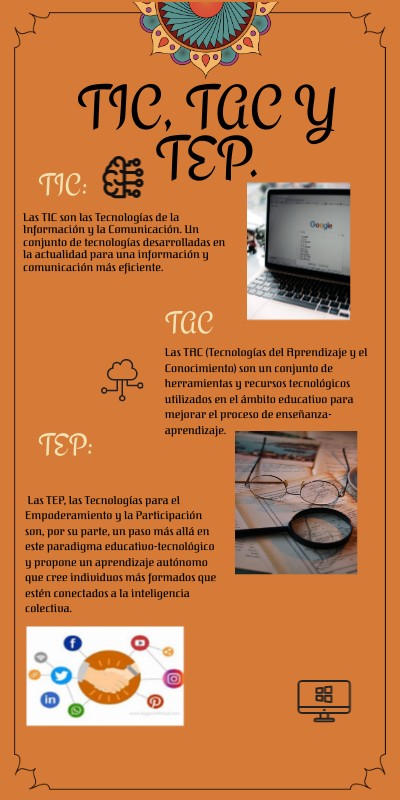 TIC, TAC Y TEP.

TIC:

Las TIC son las Tecnologías de la Información y la Comunicación. Un conjunto de tecnologías desarrolladas en la actualidad para una información y comunicación más eficiente.

Google

TAC

Las TAC (Tecnologías del Aprendizaje y el Conocimiento) son un conjunto de herramientas y recursos tecnológicos utilizados en el ámbito educativo para mejorar el proceso de enseñanza-aprendizaje.

TEP:

Las TEP, las Tecnologías para el Empoderamiento y la Participación son, por su parte, un paso más allá en este paradigma educativo-tecnológico y propone un aprendizaje autónomo que cree individuos más formados que estén conectados a la inteligencia colectiva.